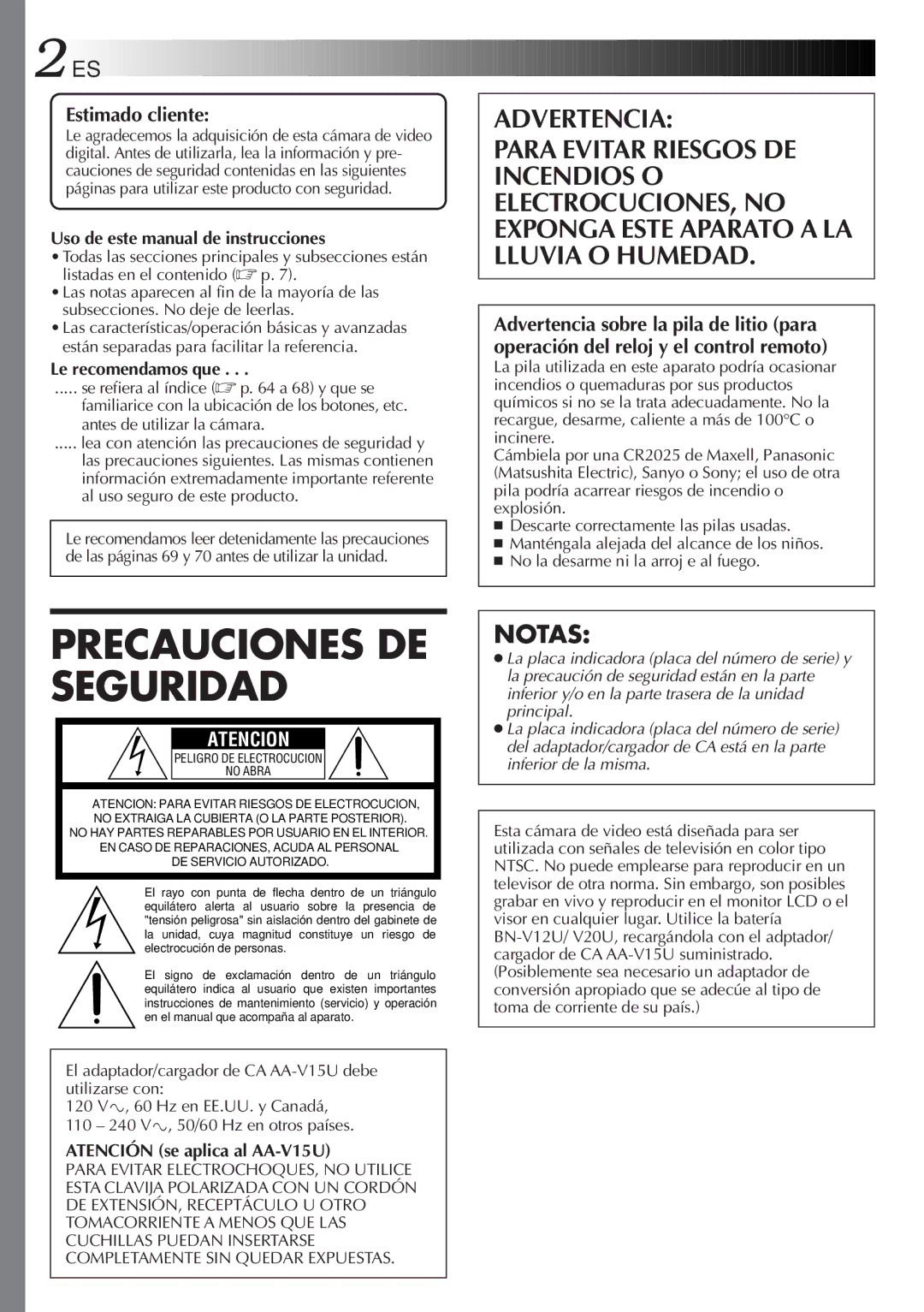 2 ES

Estimado cliente:
Le agradecemos la adquisición de esta cámara de video digital. Antes de utilizarla, lea la información y precauciones de seguridad contenidas en las siguientes páginas para utilizar este producto con seguridad.

Uso de este manual de instrucciones
• Todas las secciones principales y subsecciones están listadas en el contenido (☞ p. 7).
• Las notas aparecen al fin de la mayoría de las subsecciones. No deje de leerlas.
• Las características/operación básicas y avanzadas están separadas para facilitar la referencia.

Le recomendamos que . . .
..... se refiera al índice (☞ p. 64 a 68) y que se familiarice con la ubicación de los botones, etc. antes de utilizar la cámara.
..... lea con atención las precauciones de seguridad y las precauciones siguientes. Las mismas contienen información extremadamente importante referente al uso seguro de este producto.

Le recomendamos leer detenidamente las precauciones de las páginas 69 y 70 antes de utilizar la unidad.

PRECAUCIONES DE SEGURIDAD

ATENCION
PELIGRO DE ELECTROCUCION NO ABRA

ATENCION: PARA EVITAR RIESGOS DE ELECTROCUCION, NO EXTRAIGA LA CUBIERTA (O LA PARTE POSTERIOR). NO HAY PARTES REPARABLES POR USUARIO EN EL INTERIOR. EN CASO DE REPARACIONES, ACUDA AL PERSONAL DE SERVICIO AUTORIZADO.

El rayo con punta de flecha dentro de un triángulo equilátero alerta al usuario sobre la presencia de "tensión peligrosa" sin aislación dentro del gabinete de la unidad, cuya magnitud constituye un riesgo de electrocución de personas.

El signo de exclamación dentro de un triángulo equilátero indica al usuario que existen importantes instrucciones de mantenimiento (servicio) y operación en el manual que acompaña al aparato.

El adaptador/cargador de CA AA-V15U debe utilizarse con:
120 V∿, 60 Hz en EE.UU. y Canadá,
110 – 240 V∿, 50/60 Hz en otros países.

ATENCIÓN (se aplica al AA-V15U)
PARA EVITAR ELECTROCHOQUES, NO UTILICE ESTA CLAVIJA POLARIZADA CON UN CORDÓN DE EXTENSIÓN, RECEPTÁCULO U OTRO TOMACORRIENTE A MENOS QUE LAS CUCHILLAS PUEDAN INSERTARSE COMPLETAMENTE SIN QUEDAR EXPUESTAS.

ADVERTENCIA:
PARA EVITAR RIESGOS DE INCENDIOS O ELECTROCUCIONES, NO EXPONGA ESTE APARATO A LA LLUVIA O HUMEDAD.

Advertencia sobre la pila de litio (para operación del reloj y el control remoto)
La pila utilizada en este aparato podría ocasionar incendios o quemaduras por sus productos químicos si no se la trata adecuadamente. No la recargue, desarme, caliente a más de 100°C o incinere.
Cámbiela por una CR2025 de Maxell, Panasonic (Matsushita Electric), Sanyo o Sony; el uso de otra pila podría acarrear riesgos de incendio o explosión.
■ Descarte correctamente las pilas usadas.
■ Manténgala alejada del alcance de los niños.
■ No la desarme ni la arroj e al fuego.

NOTAS:
● La placa indicadora (placa del número de serie) y la precaución de seguridad están en la parte inferior y/o en la parte trasera de la unidad principal.
● La placa indicadora (placa del número de serie) del adaptador/cargador de CA está en la parte inferior de la misma.

Esta cámara de video está diseñada para ser utilizada con señales de televisión en color tipo NTSC. No puede emplearse para reproducir en un televisor de otra norma. Sin embargo, son posibles grabar en vivo y reproducir en el monitor LCD o el visor en cualquier lugar. Utilice la batería BN-V12U/ V20U, recargándola con el adptador/ cargador de CA AA-V15U suministrado. (Posiblemente sea necesario un adaptador de conversión apropiado que se adecúe al tipo de toma de corriente de su país.)